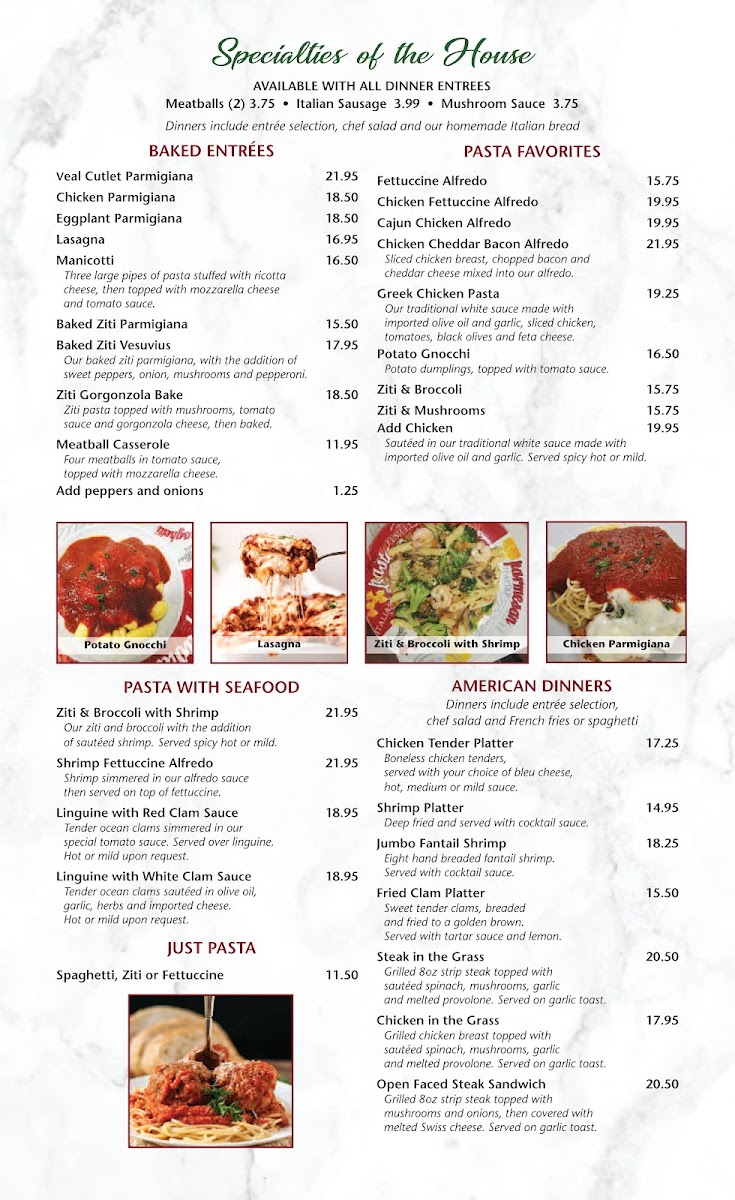 Specialties of the House

AVAILABLE WITH ALL DINNER ENTREES
Meatballs (2) 3.75 • Italian Sausage 3.99 • Mushroom Sauce 3.75

Dinners include entrée selection, chef salad and our homemade Italian bread

BAKED ENTRÉES

Veal Cutlet Parmigiana 21.95
Chicken Parmigiana 18.50
Eggplant Parmigiana 18.50
Lasagna 16.95
Manicotti 16.50
Three large pipes of pasta stuffed with ricotta cheese, then topped with mozzarella cheese and tomato sauce.
Baked Ziti Parmigiana 15.50
Baked Ziti Vesuvius 17.95
Our baked ziti parmigiana, with the addition of sweet peppers, onion, mushrooms and pepperoni.
Ziti Gorgonzola Bake 18.50
Ziti pasta topped with mushrooms, tomato sauce and gorgonzola cheese, then baked.
Meatball Casserole 11.95
Four meatballs in tomato sauce, topped with mozzarella cheese.
Add peppers and onions 1.25

PASTA FAVORITES

Fettuccine Alfredo 15.75
Chicken Fettuccine Alfredo 19.95
Cajun Chicken Alfredo 19.95
Chicken Cheddar Bacon Alfredo 21.95
Sliced chicken breast, chopped bacon and cheddar cheese mixed into our alfredo.
Greek Chicken Pasta 19.25
Our traditional white sauce made with imported olive oil and garlic, sliced chicken, tomatoes, black olives and feta cheese.
Potato Gnocchi 16.50
Potato dumplings, topped with tomato sauce.
Ziti & Broccoli 15.75
Ziti & Mushrooms 15.75
Add Chicken 19.95
Sautéed in our traditional white sauce made with imported olive oil and garlic. Served spicy hot or mild.

Potato Gnocchi
Lasagna
Ziti & Broccoli with Shrimp
Chicken Parmigiana

PASTA WITH SEAFOOD

Ziti & Broccoli with Shrimp 21.95
Our ziti and broccoli with the addition of sautéed shrimp. Served spicy hot or mild.
Shrimp Fettuccine Alfredo 21.95
Shrimp simmered in our alfredo sauce then served on top of fettuccine.
Linguine with Red Clam Sauce 18.95
Tender ocean clams simmered in our special tomato sauce. Served over linguine. Hot or mild upon request.
Linguine with White Clam Sauce 18.95
Tender ocean clams sautéed in olive oil, garlic, herbs and imported cheese. Hot or mild upon request.

JUST PASTA

Spaghetti, Ziti or Fettuccine 11.50

AMERICAN DINNERS
Dinners include entrée selection, chef salad and French fries or spaghetti

Chicken Tender Platter 17.25
Boneless chicken tenders, served with your choice of bleu cheese, hot, medium or mild sauce.
Shrimp Platter 14.95
Deep fried and served with cocktail sauce.
Jumbo Fantail Shrimp 18.25
Eight hand breaded fantail shrimp. Served with cocktail sauce.
Fried Clam Platter 15.50
Sweet tender clams, breaded and fried to a golden brown. Served with tartar sauce and lemon.
Steak in the Grass 20.50
Grilled 8oz strip steak topped with sautéed spinach, mushrooms, garlic and melted provolone. Served on garlic toast.
Chicken in the Grass 17.95
Grilled chicken breast topped with sautéed spinach, mushrooms, garlic and melted provolone. Served on garlic toast.
Open Faced Steak Sandwich 20.50
Grilled 8oz strip steak topped with mushrooms and onions, then covered with melted Swiss cheese. Served on garlic toast.